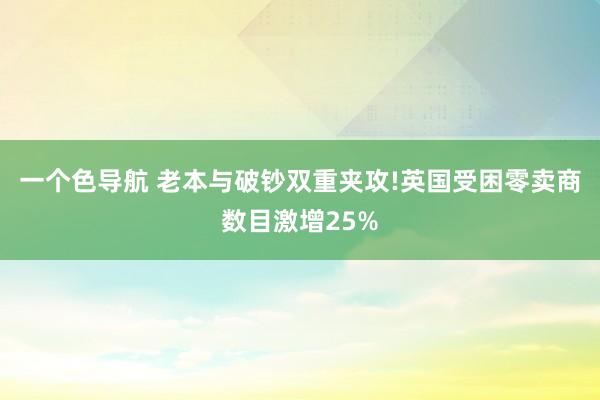 一个色导航 老本与破钞双重夹攻!英国受困零卖商数目激增25%